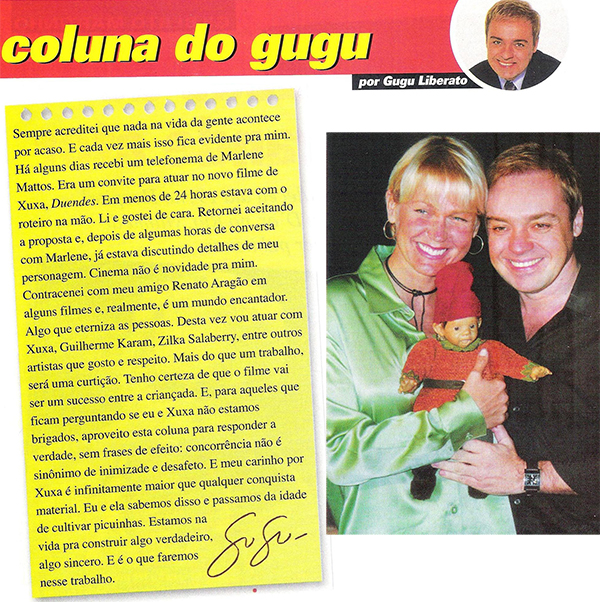 coluna do gugu

por Gugu Liberato

Sempre acreditei que nada na vida da gente acontece por acaso. E cada vez mais isso fica evidente pra mim. Há alguns dias recebi um telefonema de Marlene Mattos. Era um convite para atuar no novo filme de Xuxa, Duendes. Em menos de 24 horas estava com o roteiro na mão. Li e gostei de cara. Retornei aceitando a proposta e, depois de algumas horas de conversa com Marlene, já estava discutindo detalhes de meu personagem. Cinema não é novidade pra mim. Contracenei com meu amigo Renato Aragão em alguns filmes e, realmente, é um mundo encantador. Algo que eterniza as pessoas. Desta vez vou atuar com Xuxa, Guilherme Karam, Zilka Salaberry, entre outros artistas que gosto e respeito. Mais do que um trabalho, será uma curtição. Tenho certeza de que o filme vai ser um sucesso entre a criançada. E, para aqueles que ficam perguntando se eu e Xuxa não estamos brigados, aproveito esta coluna para responder a verdade, sem frases de efeito: concorrência não é sinônimo de inimizade e desafeto. E meu carinho por Xuxa é infinitamente maior que qualquer conquista material. Eu e ela sabemos disso e passamos da idade de cultivar picuinhas. Estamos na vida pra construir algo verdadeiro, algo sincero. E é o que faremos nesse trabalho.

Gugu